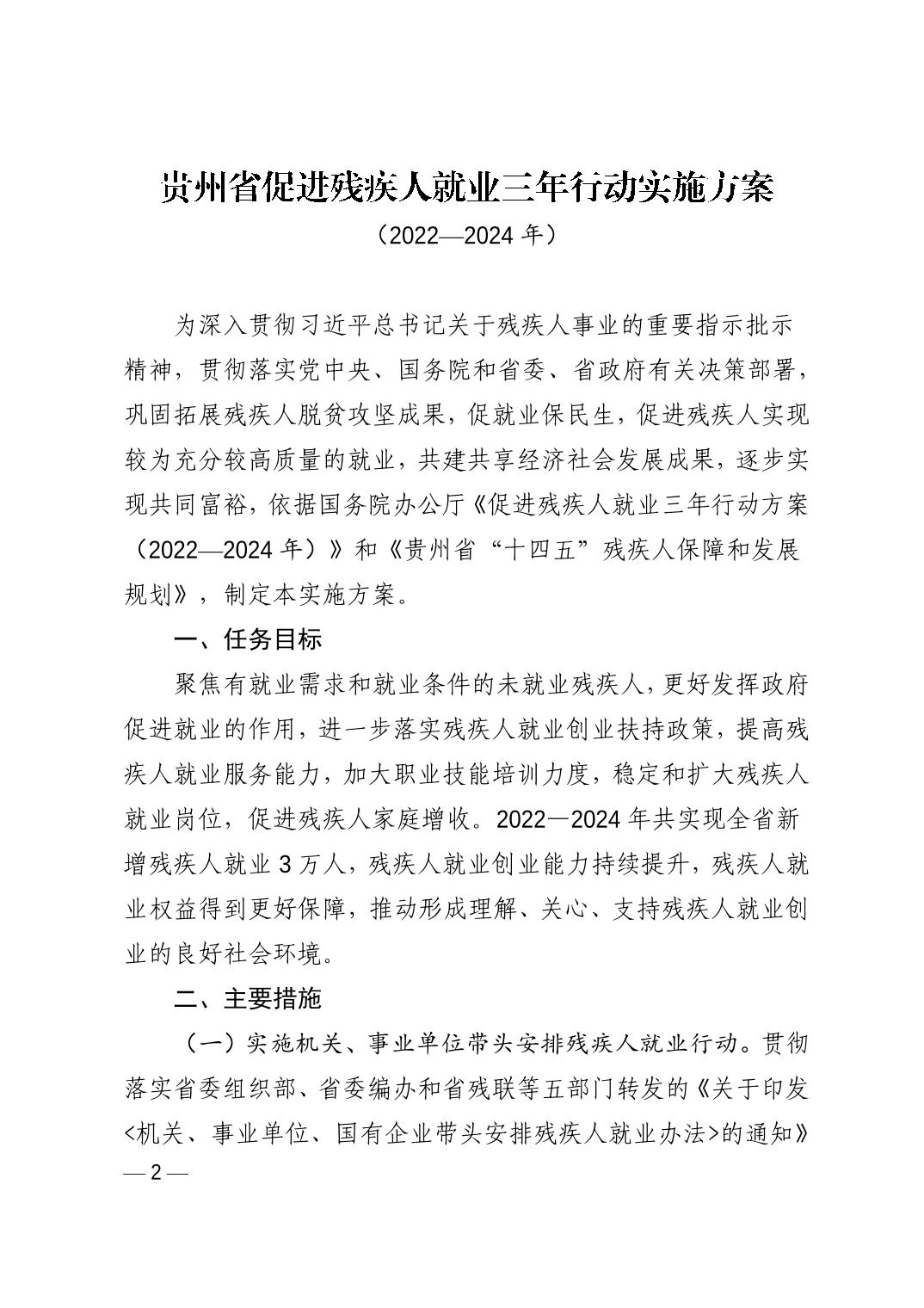 贵州省促进残疾人就业三年行动实施方案

（2022—2024 年）

为深入贯彻习近平总书记关于残疾人事业的重要指示批示精神，贯彻落实党中央、国务院和省委、省政府有关决策部署，巩固拓展残疾人脱贫攻坚成果，促就业保民生，促进残疾人实现较为充分较高质量的就业，共建共享经济社会发展成果，逐步实现共同富裕，依据国务院办公厅《促进残疾人就业三年行动方案（2022—2024 年）》和《贵州省“十四五”残疾人保障和发展规划》，制定本实施方案。

一、任务目标

聚焦有就业需求和就业条件的未就业残疾人，更好发挥政府促进就业的作用，进一步落实残疾人就业创业扶持政策，提高残疾人就业服务能力，加大职业技能培训力度，稳定和扩大残疾人就业岗位，促进残疾人家庭增收。2022—2024 年共实现全省新增残疾人就业 3 万人，残疾人就业创业能力持续提升，残疾人就业权益得到更好保障，推动形成理解、关心、支持残疾人就业创业的良好社会环境。

二、主要措施

（一）实施机关、事业单位带头安排残疾人就业行动。贯彻落实省委组织部、省委编办和省残联等五部门转发的《关于印发<机关、事业单位、国有企业带头安排残疾人就业办法>的通知》

— 2 —